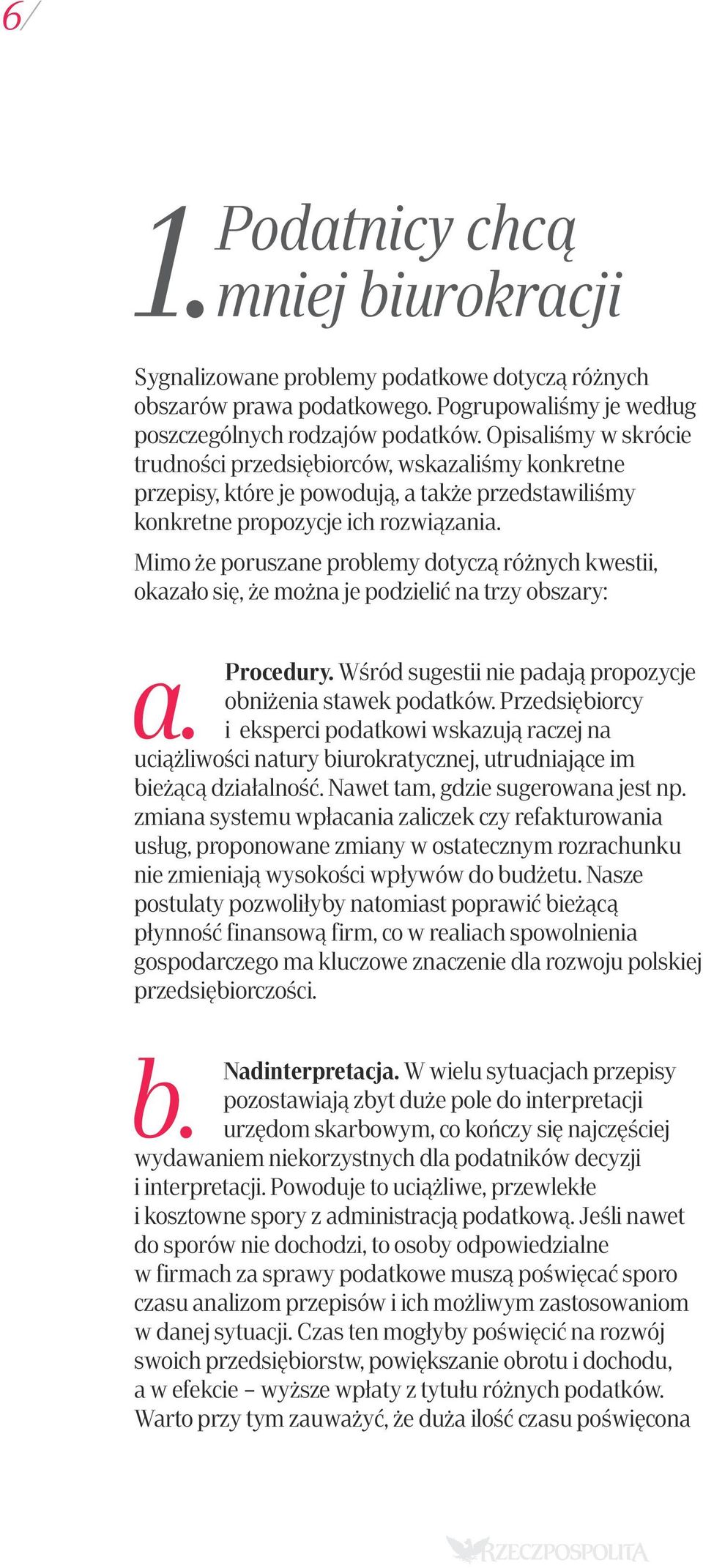 6/

1. Podatnicy chcą mniej biurokracji

Sygnalizowane problemy podatkowe dotyczą różnych obszarów prawa podatkowego. Pogrupowaliśmy je według poszczególnych rodzajów podatków. Opisaliśmy w skrócie trudności przedsiębiorców, wskazaliśmy konkretne przepisy, które je powodują, a także przedstawiliśmy konkretne propozycje ich rozwiązania.

Mimo że poruszane problemy dotyczą różnych kwestii, okazało się, że można je podzielić na trzy obszary:

a. **Procedury.** Wśród sugestii nie padają propozycje obniżenia stawek podatków. Przedsiębiorcy i eksperci podatkowi wskazują raczej na uciążliwości natury biurokratycznej, utrudniające im bieżącą działalność. Nawet tam, gdzie sugerowana jest np. zmiana systemu wpłacania zaliczek czy refakturowania usług, proponowane zmiany w ostatecznym rozrachunku nie zmieniają wysokości wpływów do budżetu. Nasze postulaty pozwoliłyby natomiast poprawić bieżącą płynność finansową firm, co w realiach spowolnienia gospodarczego ma kluczowe znaczenie dla rozwoju polskiej przedsiębiorczości.

b. **Nadinterpretacja.** W wielu sytuacjach przepisy pozostawiają zbyt duże pole do interpretacji urzędom skarbowym, co kończy się najczęściej wydawaniem niekorzystnych dla podatników decyzji i interpretacji. Powoduje to uciążliwe, przewlekłe i kosztowne spory z administracją podatkową. Jeśli nawet do sporów nie dochodzi, to osoby odpowiedzialne w firmach za sprawy podatkowe muszą poświęcać sporo czasu analizom przepisów i ich możliwym zastosowaniom w danej sytuacji. Czas ten mogłyby poświęcić na rozwój swoich przedsiębiorstw, powiększanie obrotu i dochodu, a w efekcie – wyższe wpłaty z tytułu różnych podatków. Warto przy tym zauważyć, że duża ilość czasu poświęcona

RZECZPOSPOLITA